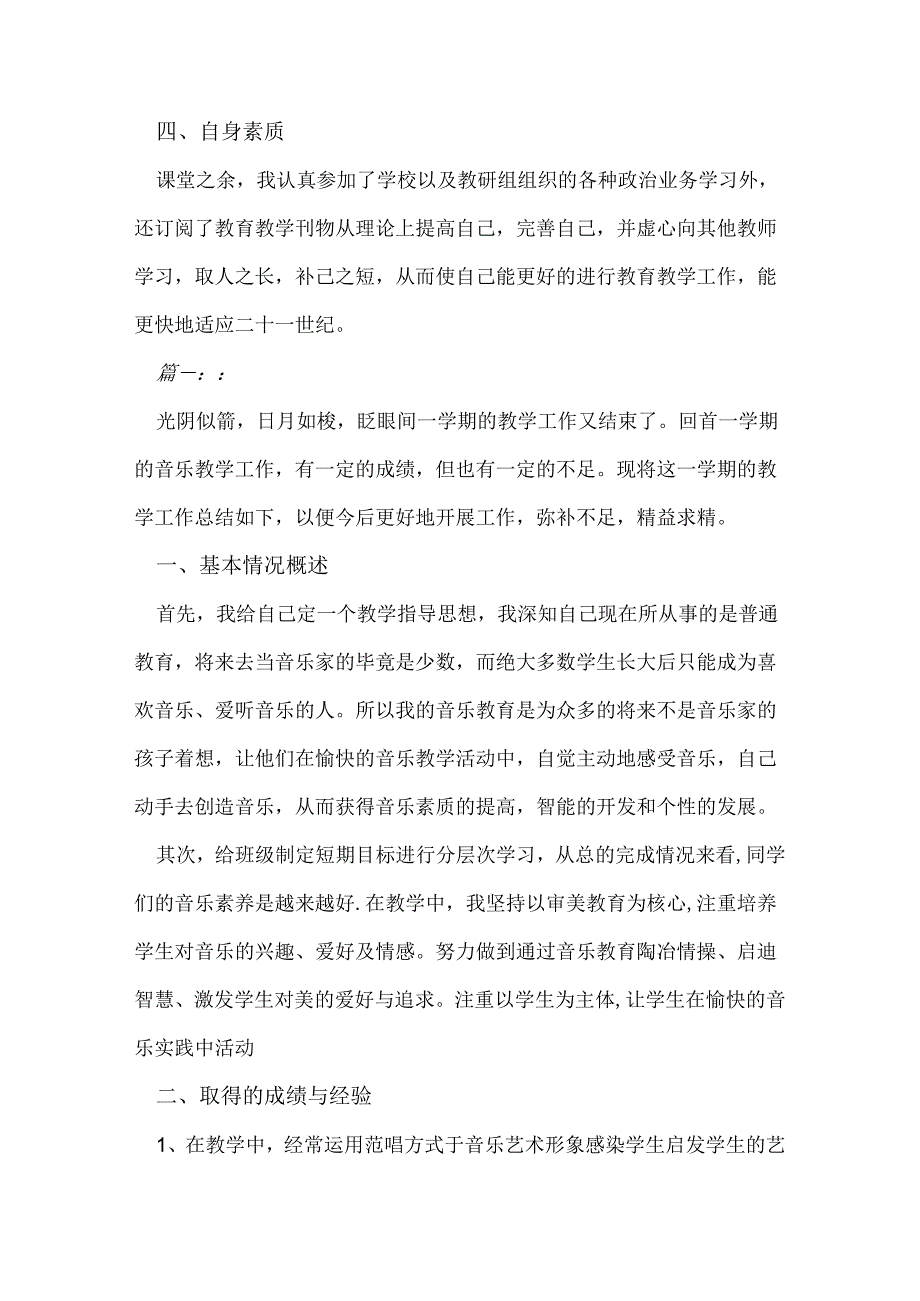 四、自身素质

课堂之余，我认真参加了学校以及教研组组织的各种政治业务学习外，还订阅了教育教学刊物从理论上提高自己，完善自己，并虚心向其他教师学习，取人之长，补己之短，从而使自己能更好的进行教育教学工作，能更快地适应二十一世纪。

篇一：：

光阴似箭，日月如梭，眨眼间一学期的教学工作又结束了。回首一学期的音乐教学工作，有一定的成绩，但也有一定的不足。现将这一学期的教学工作总结如下，以便今后更好地开展工作，弥补不足，精益求精。

一、基本情况概述

首先，我给自己定一个教学指导思想，我深知自己现在所从事的是普通教育，将来去当音乐家的毕竟是少数，而绝大多数学生长大后只能成为喜欢音乐、爱听音乐的人。所以我的音乐教育是为众多的将来不是音乐家的孩子着想，让他们在愉快的音乐教学活动中，自觉主动地感受音乐，自己动手去创造音乐，从而获得音乐素质的提高，智能的开发和个性的发展。

其次，给班级制定短期目标进行分层次学习，从总的完成情况来看,同学们的音乐素养是越来越好.在教学中，我坚持以审美教育为核心,注重培养学生对音乐的兴趣、爱好及情感。努力做到通过音乐教育陶冶情操、启迪智慧、激发学生对美的爱好与追求。注重以学生为主体,让学生在愉快的音乐实践中活动

二、取得的成绩与经验

1、在教学中，经常运用范唱方式于音乐艺术形象感染学生启发学生的艺